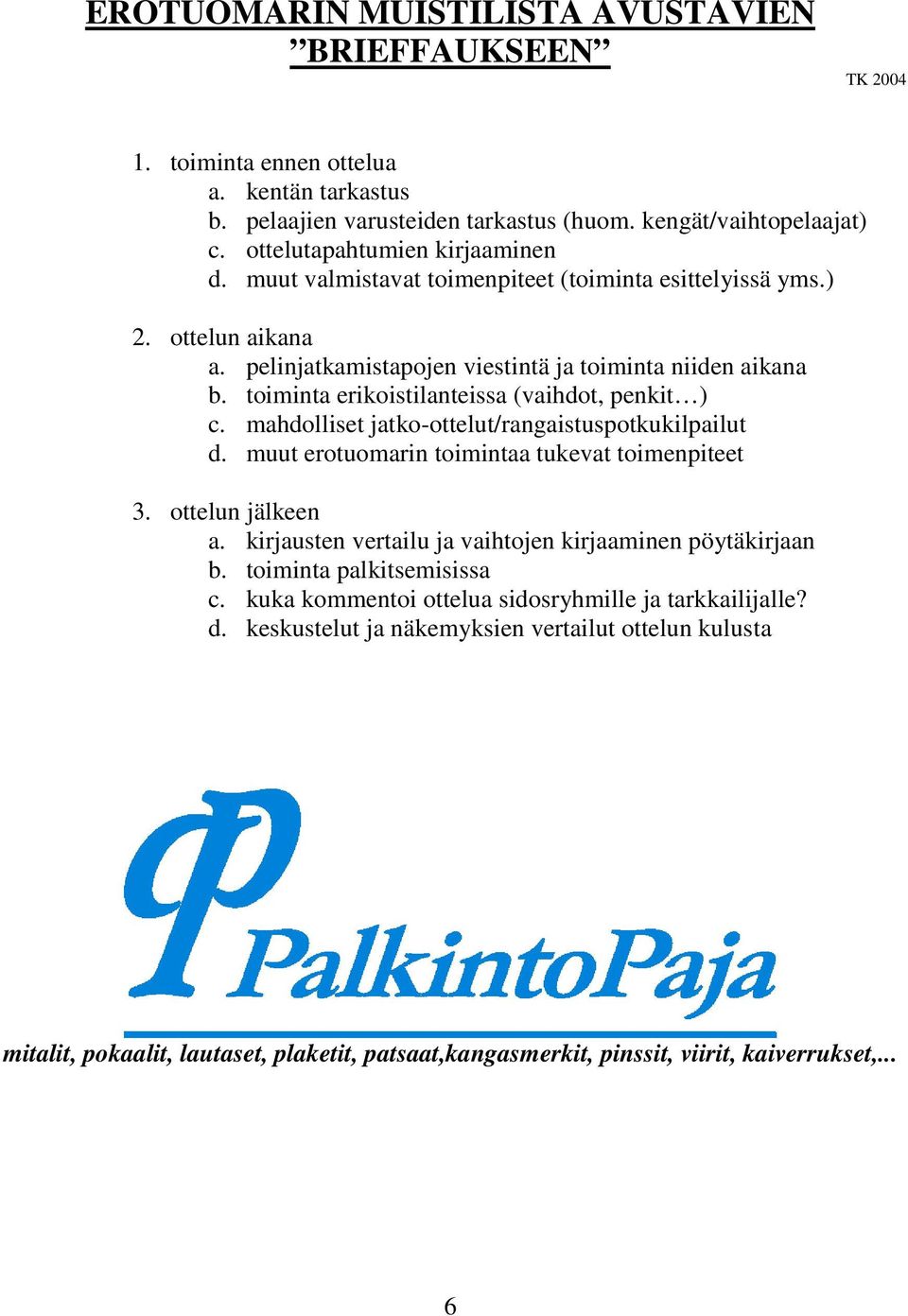 EROTUOMARIN MUISTILISTA AVUSTAVIEN ”BRIEFFAUKSEEN”

TK 2004

1. toiminta ennen ottelua
a. kentän tarkastus
b. pelaajien varusteiden tarkastus (huom. kengät/vaihtopelaajat)
c. ottelutapahtumien kirjaaminen
d. muut valmistavat toimenpiteet (toiminta esittelyissä yms.)

2. ottelun aikana
a. pelinjatkamistapojen viestintä ja toiminta niiden aikana
b. toiminta erikoistilanteissa (vaihdot, penkit…)
c. mahdolliset jatko-ottelut/rangaistuspotkukilpailut
d. muut erotuomarin toimintaa tukevat toimenpiteet

3. ottelun jälkeen
a. kirjausten vertailu ja vaihtojen kirjaaminen pöytäkirjaan
b. toiminta palkitsemisissa
c. kuka kommentoi ottelua sidosryhmille ja tarkkailijalle?
d. keskustelut ja näkemyksien vertailut ottelun kulusta

PalkintoPaja

mitalit, pokaalit, lautaset, plaketit, patsaat,kangasmerkit, pinssit, viirit, kaiverrukset,...

6